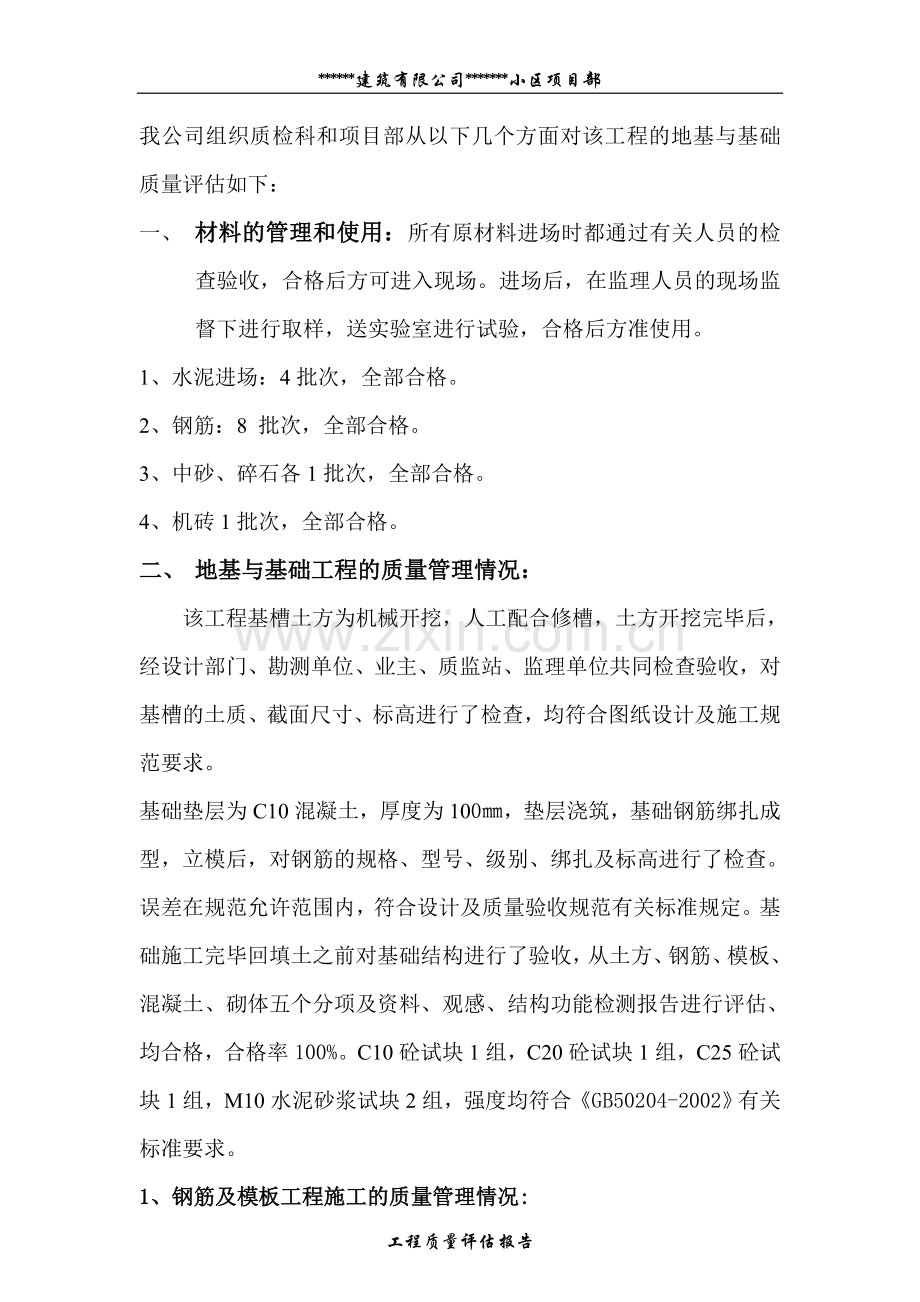 ******建筑有限公司*******小区项目部

我公司组织质检科和项目部从以下几个方面对该工程的地基与基础质量评估如下：

一、 材料的管理和使用：所有原材料进场时都通过有关人员的检查验收，合格后方可进入现场。进场后，在监理人员的现场监督下进行取样，送实验室进行试验，合格后方准使用。

1、水泥进场：4批次，全部合格。

2、钢筋：8 批次，全部合格。

3、中砂、碎石各1批次，全部合格。

4、机砖1批次，全部合格。

二、 地基与基础工程的质量管理情况：

该工程基槽土方为机械开挖，人工配合修槽，土方开挖完毕后，经设计部门、勘测单位、业主、质监站、监理单位共同检查验收，对基槽的土质、截面尺寸、标高进行了检查，均符合图纸设计及施工规范要求。

基础垫层为C10混凝土，厚度为100㎜，垫层浇筑，基础钢筋绑扎成型，立模后，对钢筋的规格、型号、级别、绑扎及标高进行了检查。误差在规范允许范围内，符合设计及质量验收规范有关标准规定。基础施工完毕回填土之前对基础结构进行了验收，从土方、钢筋、模板、混凝土、砌体五个分项及资料、观感、结构功能检测报告进行评估、均合格，合格率100%。C10砼试块1组，C20砼试块1组，C25砼试块1组，M10水泥砂浆试块2组，强度均符合《GB50204-2002》有关标准要求。

1、钢筋及模板工程施工的质量管理情况:

工程质量评估报告

www.zixin.com.cn